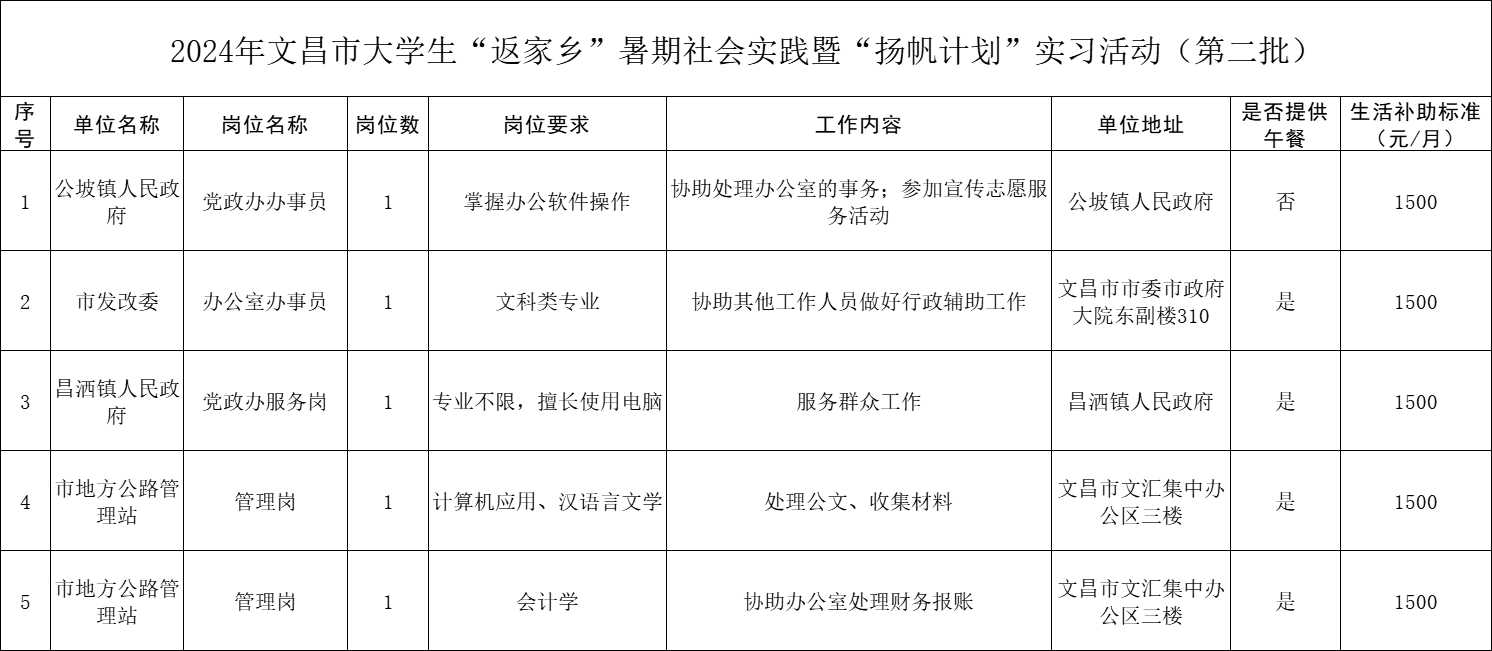 2024年文昌市大学生“返家乡”暑期社会实践暨“扬帆计划”实习活动（第二批）

| 序号 | 单位名称 | 岗位名称 | 岗位数 | 岗位要求 | 工作内容 | 单位地址 | 是否提供午餐 | 生活补助标准（元/月） |
|---|---|---|---|---|---|---|---|---|
| 1 | 公坡镇人民政府 | 党政办办事员 | 1 | 掌握办公软件操作 | 协助处理办公室的事务；参加宣传志愿服务活动 | 公坡镇人民政府 | 否 | 1500 |
| 2 | 市发改委 | 办公室办事员 | 1 | 文科类专业 | 协助其他工作人员做好行政辅助工作 | 文昌市市委市政府大院东副楼310 | 是 | 1500 |
| 3 | 昌洒镇人民政府 | 党政办服务岗 | 1 | 专业不限，擅长使用电脑 | 服务群众工作 | 昌洒镇人民政府 | 是 | 1500 |
| 4 | 市地方公路管理站 | 管理岗 | 1 | 计算机应用、汉语言文学 | 处理公文、收集材料 | 文昌市文汇集中办公区三楼 | 是 | 1500 |
| 5 | 市地方公路管理站 | 管理岗 | 1 | 会计学 | 协助办公室处理财务报账 | 文昌市文汇集中办公区三楼 | 是 | 1500 |